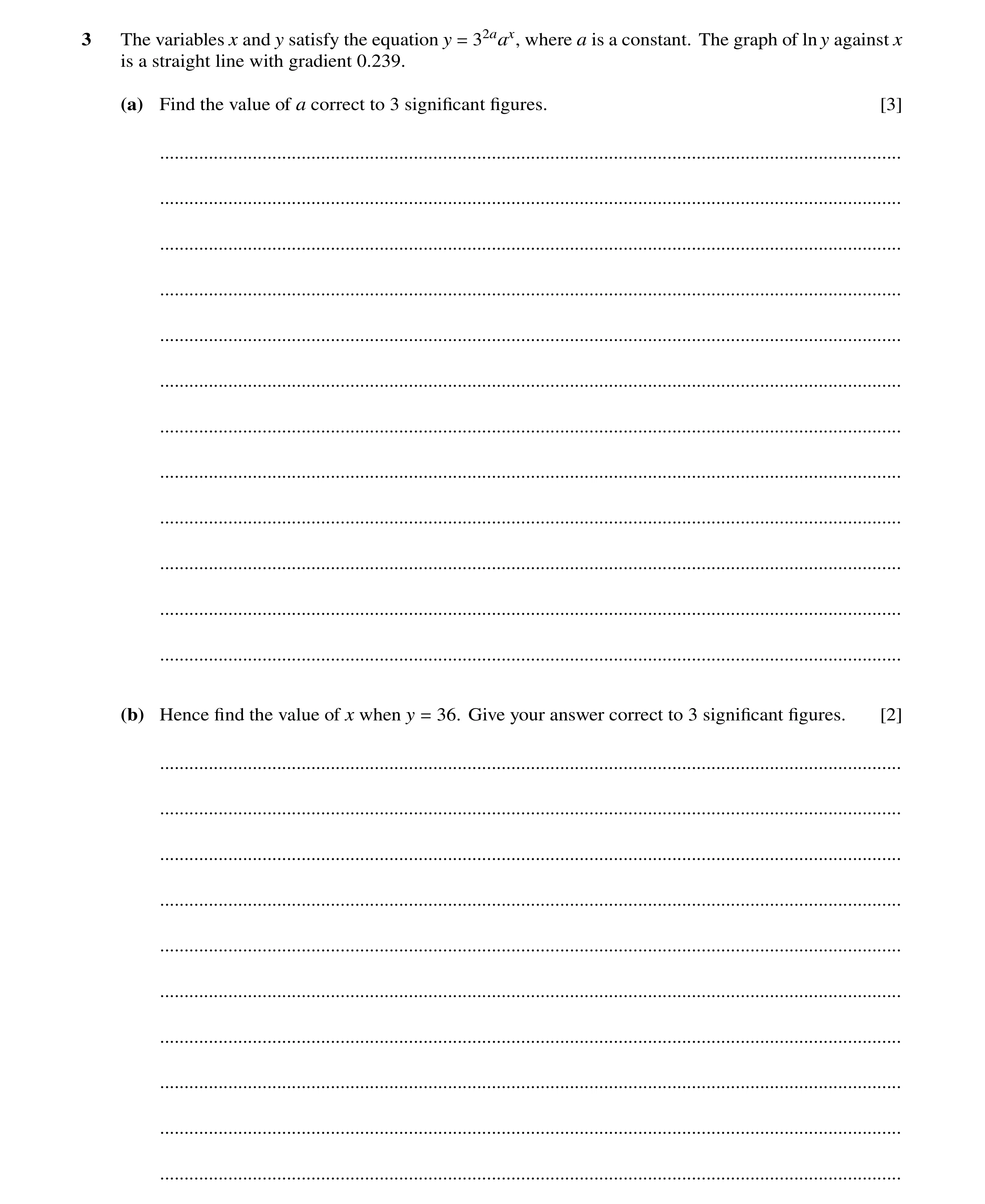 3 The variables $x$ and $y$ satisfy the equation $y = 3^{2a}a^x$, where $a$ is a constant. The graph of $\ln y$ against $x$ is a straight line with gradient 0.239.

(a) Find the value of $a$ correct to 3 significant figures. [3]

(b) Hence find the value of $x$ when $y = 36$. Give your answer correct to 3 significant figures. [2]